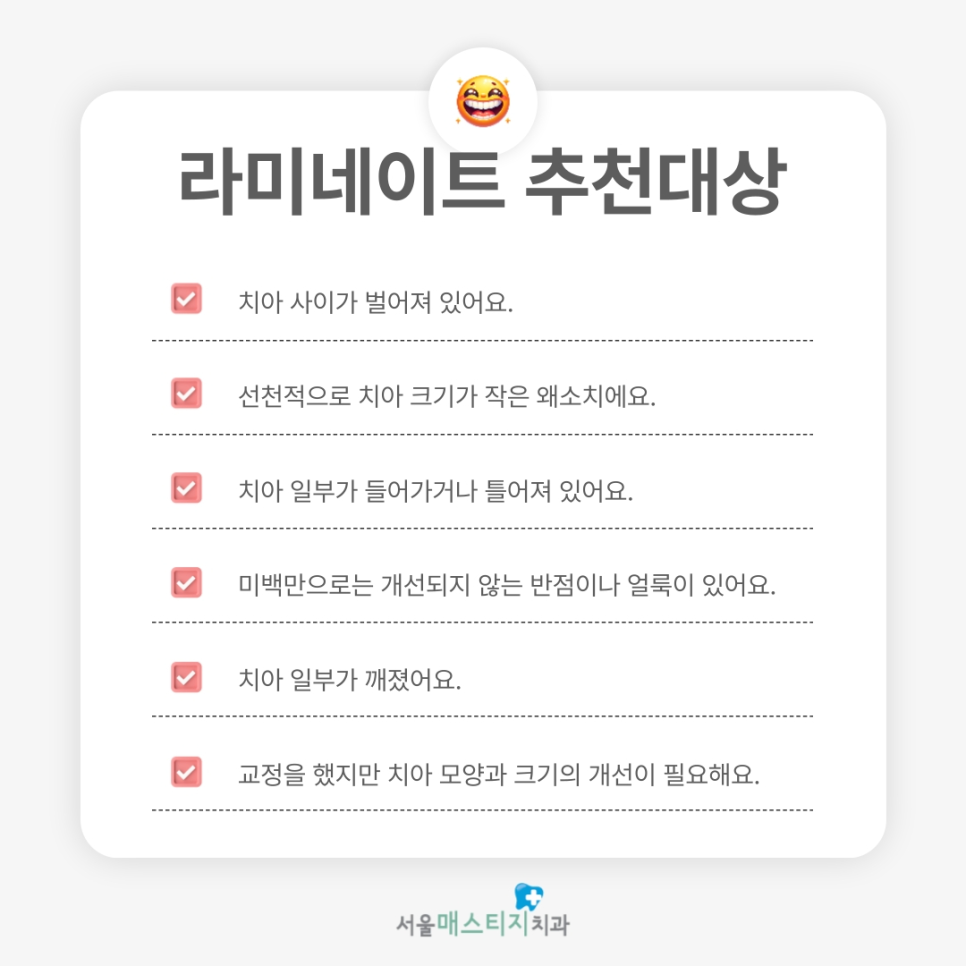 라미네이트 추천대상

☑ 치아 사이가 벌어져 있어요.

☑ 선천적으로 치아 크기가 작은 왜소치에요.

☑ 치아 일부가 들어가거나 틀어져 있어요.

☑ 미백만으로는 개선되지 않는 반점이나 얼룩이 있어요.

☑ 치아 일부가 깨졌어요.

☑ 교정을 했지만 치아 모양과 크기의 개선이 필요해요.

서울매스티지치과